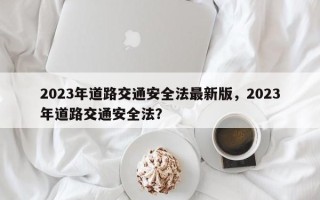 2023年道路交通安全法最新版，2023年道路交通安全法？